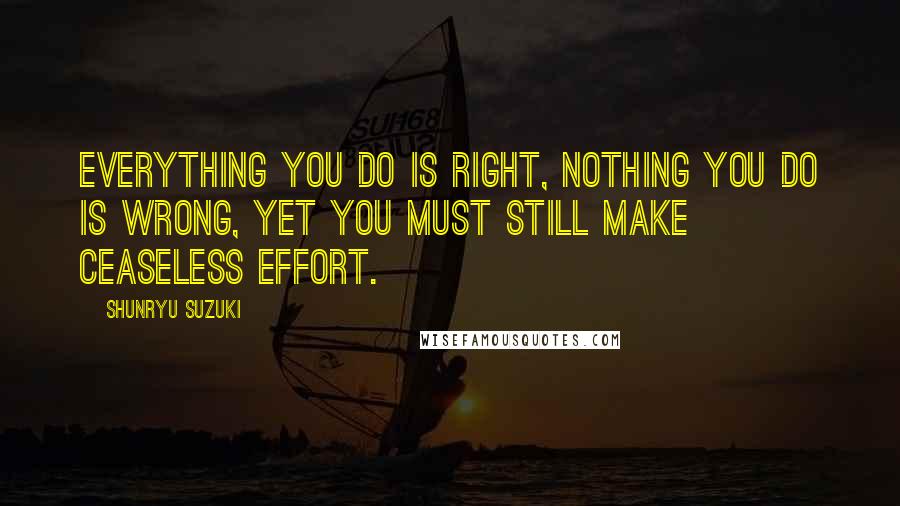 SUH68

EVERYTHING YOU DO IS RIGHT, NOTHING YOU DO IS WRONG, YET YOU MUST STILL MAKE CEASELESS EFFORT.

SHUNRYU SUZUKI

WISEFAMOUSQUOTES.COM